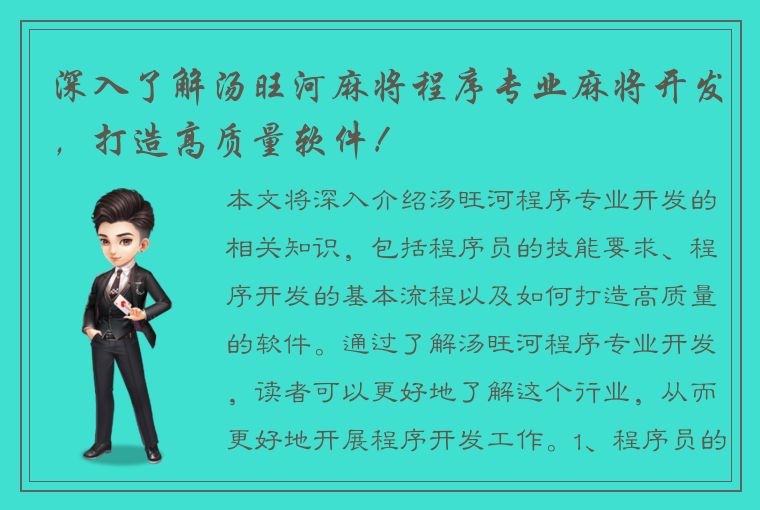 深入了解汤旺河麻将程序专业麻将开发，打造高质量软件！

本文将深入介绍汤旺河程序专业开发的相关知识，包括程序员的技能要求、程序开发的基本流程以及如何打造高质量的软件。通过了解汤旺河程序专业开发，读者可以更好地了解这个行业，从而更好地开展程序开发工作。1、程序员的